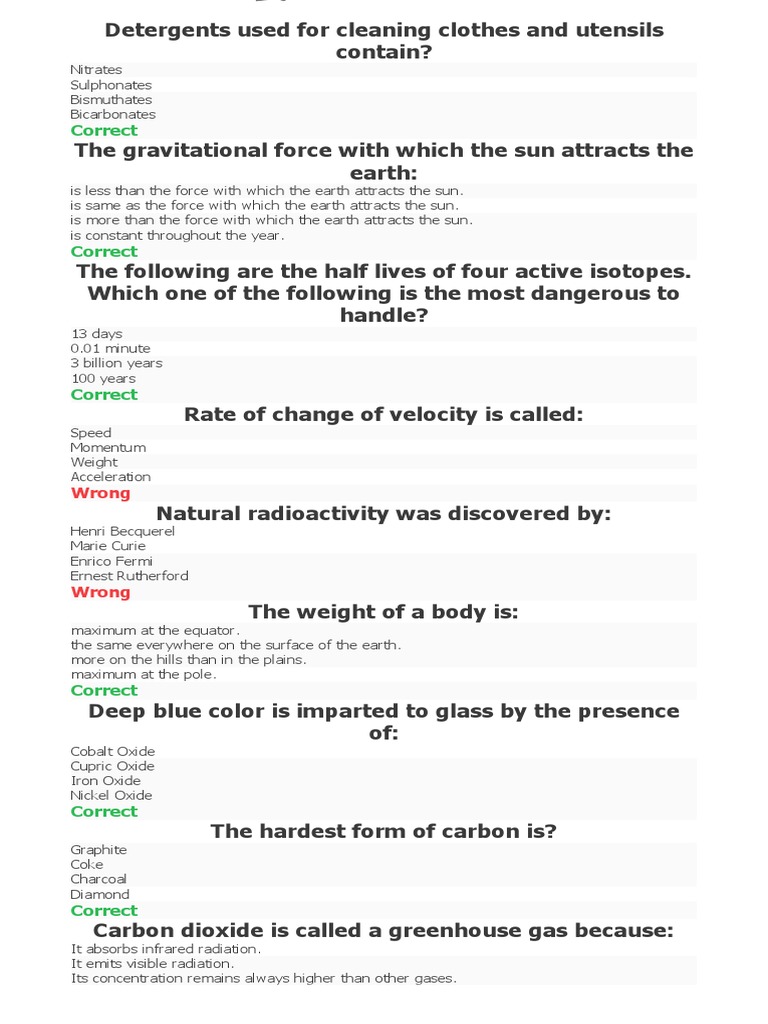 Detergents used for cleaning clothes and utensils contain?

Nitrates
Sulphonates
Bismuthates
Bicarbonates
Correct

The gravitational force with which the sun attracts the earth:

is less than the force with which the earth attracts the sun.
is same as the force with which the earth attracts the sun.
is more than the force with which the earth attracts the sun.
is constant throughout the year.
Correct

The following are the half lives of four active isotopes. Which one of the following is the most dangerous to handle?

13 days
0.01 minute
3 billion years
100 years
Correct

Rate of change of velocity is called:

Speed
Momentum
Weight
Acceleration
Wrong

Natural radioactivity was discovered by:

Henri Becquerel
Marie Curie
Enrico Fermi
Ernest Rutherford
Wrong

The weight of a body is:

maximum at the equator.
the same everywhere on the surface of the earth.
more on the hills than in the plains.
maximum at the pole.
Correct

Deep blue color is imparted to glass by the presence of:

Cobalt Oxide
Cupric Oxide
Iron Oxide
Nickel Oxide
Correct

The hardest form of carbon is?

Graphite
Coke
Charcoal
Diamond
Correct

Carbon dioxide is called a greenhouse gas because:

It absorbs infrared radiation.
It emits visible radiation.
Its concentration remains always higher than other gases.